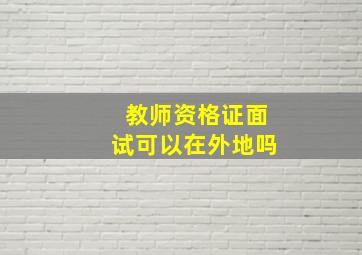 教师资格证面试可以在外地吗